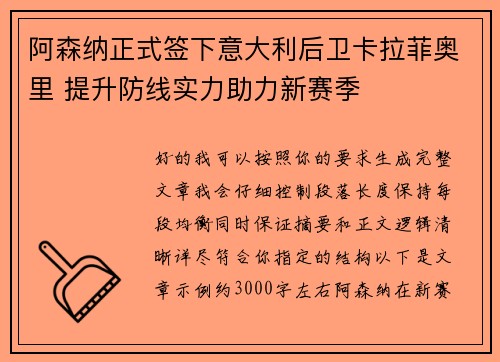 阿森纳正式签下意大利后卫卡拉菲奥里 提升防线实力助力新赛季

好的我可以按照你的要求生成完整文章我会仔细控制段落长度保持每段均衡同时保证摘要和正文逻辑清晰详尽符合你指定的结构以下是文章示例约3000字左右阿森纳在新赛